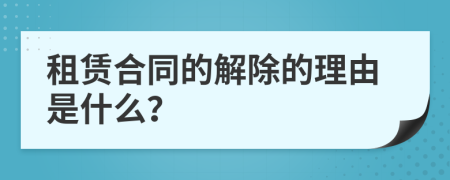 租赁合同的解除的理由是什么？